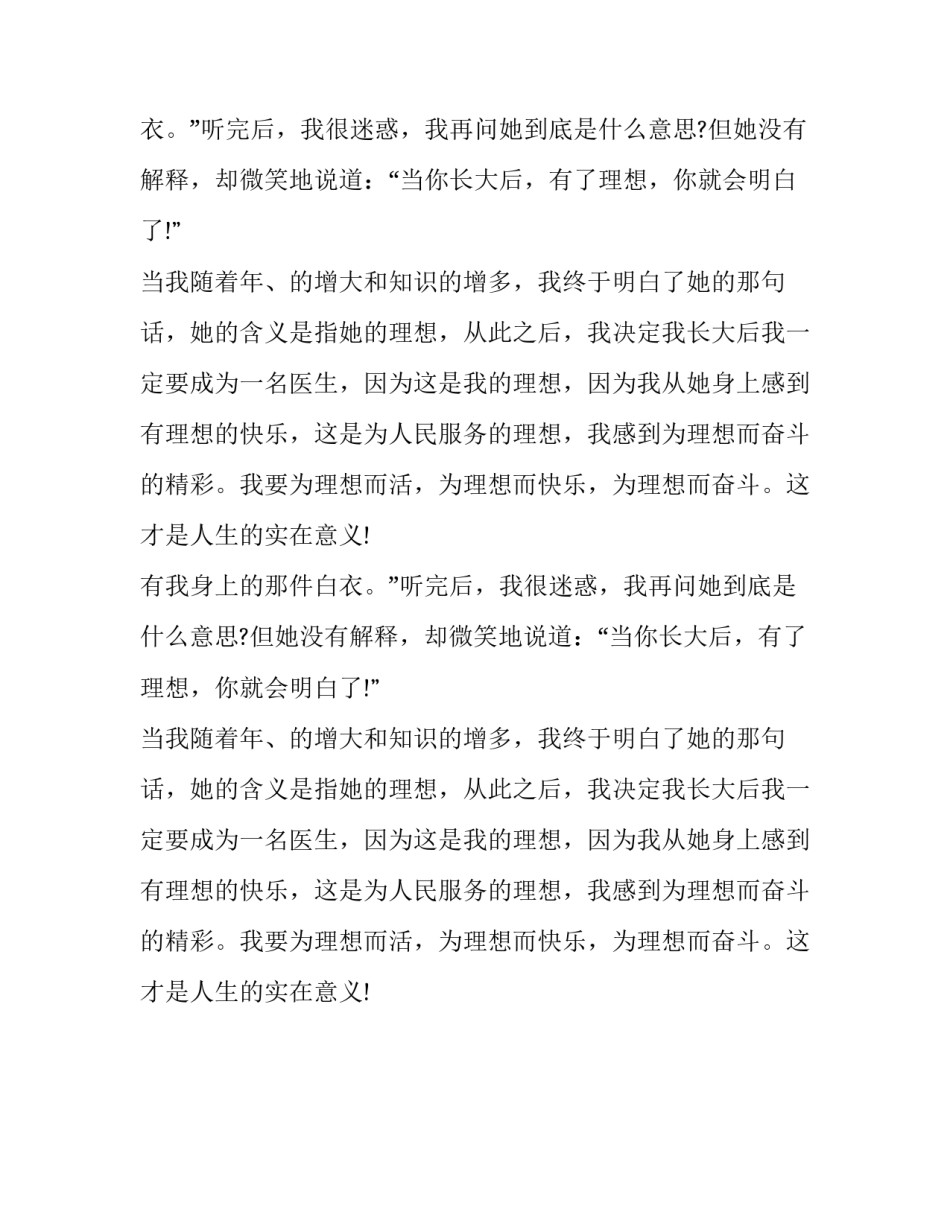 衣。”听完后，我很迷惑，我再问她到底是什么意思?但她没有解释，却微笑地说道：“当你长大后，有了理想，你就会明白了!”

当我随着年、的增大和知识的增多，我终于明白了她的那句话，她的含义是指她的理想，从此之后，我决定我长大后我一定要成为一名医生，因为这是我的理想，因为我从她身上感到有理想的快乐，这是为人民服务的理想，我感到为理想而奋斗的精彩。我要为理想而活，为理想而快乐，为理想而奋斗。这才是人生的实在意义!

有我身上的那件白衣。”听完后，我很迷惑，我再问她到底是什么意思?但她没有解释，却微笑地说道：“当你长大后，有了理想，你就会明白了!”

当我随着年、的增大和知识的增多，我终于明白了她的那句话，她的含义是指她的理想，从此之后，我决定我长大后我一定要成为一名医生，因为这是我的理想，因为我从她身上感到有理想的快乐，这是为人民服务的理想，我感到为理想而奋斗的精彩。我要为理想而活，为理想而快乐，为理想而奋斗。这才是人生的实在意义!